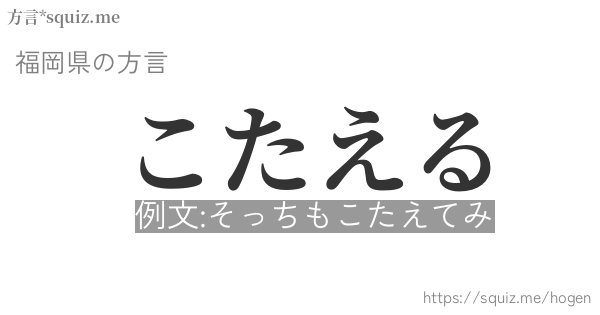 方言*squiz.me

福岡県の方言

こたえる

例文:そっちもこたえてみ

https://squiz.me/hogen